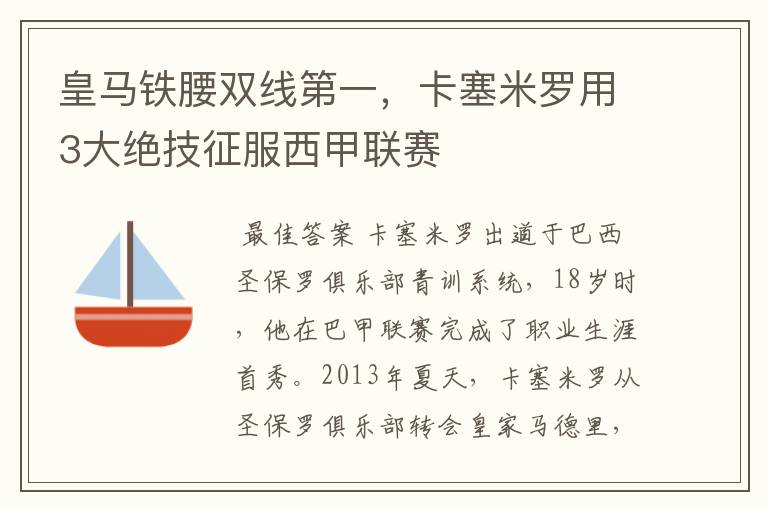 皇马铁腰双线第一，卡塞米罗用3大绝技征服西甲联赛

最佳答案 卡塞米罗出道于巴西圣保罗俱乐部青训系统，18岁时，他在巴甲联赛完成了职业生涯首秀。2013年夏天，卡塞米罗从圣保罗俱乐部转会皇家马德里，